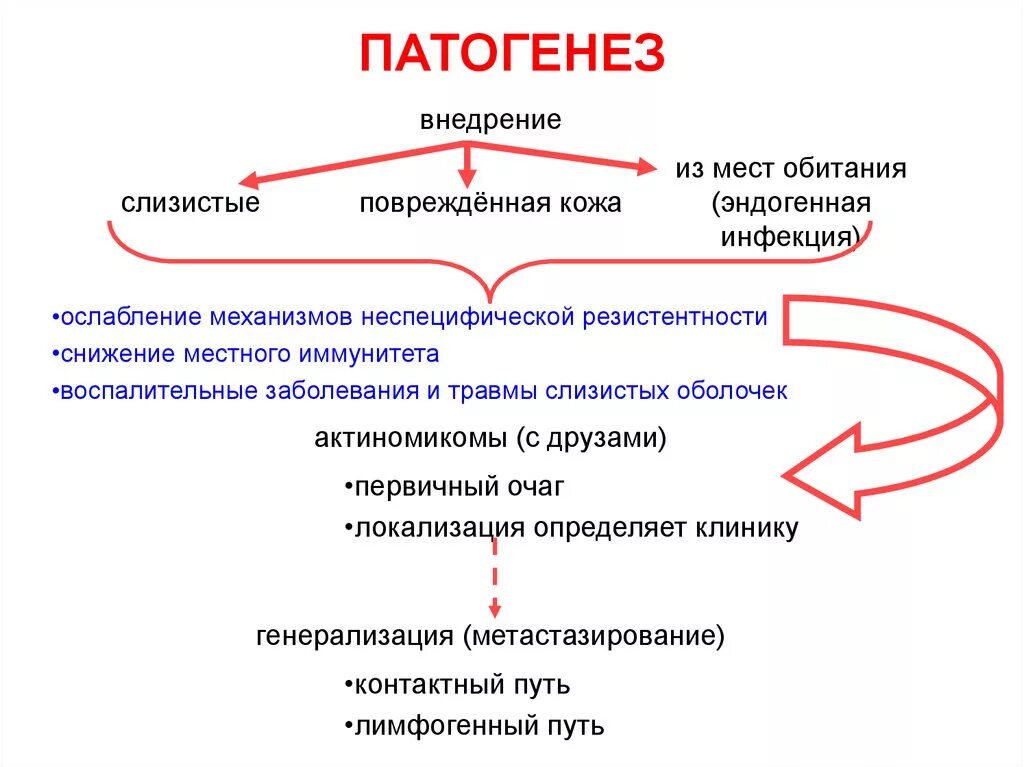 ПАТОГЕНЕЗ

внедрение

слизистые

повреждённая кожа

из мест обитания (эндогенная инфекция)

•ослабление механизмов неспецифической резистентности
•снижение местного иммунитета
•воспалительные заболевания и травмы слизистых оболочек

актиномикомы (с друзами)

•первичный очаг
•локализация определяет клинику

генерализация (метастазирование)

•контактный путь
•лимфогенный путь